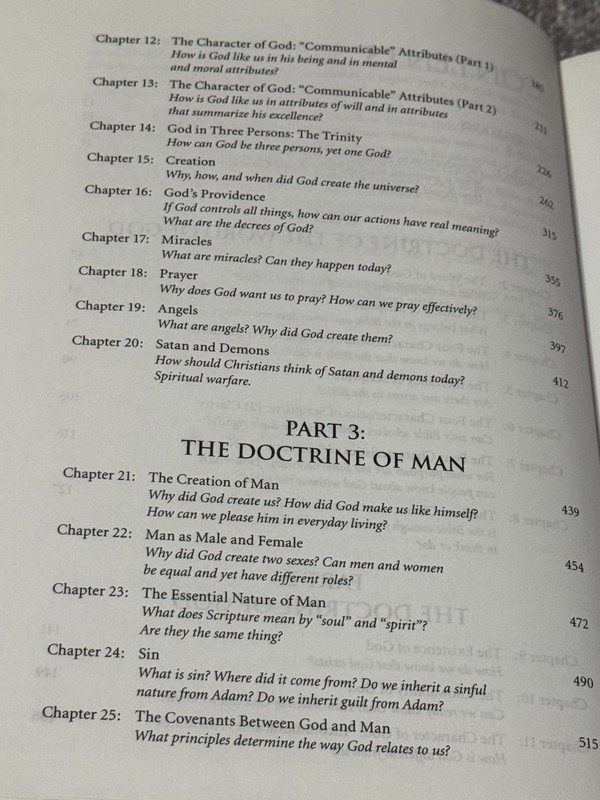 Chapter 12: The Character of God: "Communicable" Attributes (Part 1)
How is God like us in his being and in mental and moral attributes? 185

Chapter 13: The Character of God: "Communicable" Attributes (Part 2)
How is God like us in attributes of will and in attributes that summarize his excellence? 211

Chapter 14: God in Three Persons: The Trinity
How can God be three persons, yet one God? 226

Chapter 15: Creation
Why, how, and when did God create the universe? 262

Chapter 16: God's Providence
If God controls all things, how can our actions have real meaning? What are the decrees of God? 315

Chapter 17: Miracles
What are miracles? Can they happen today? 355

Chapter 18: Prayer
Why does God want us to pray? How can we pray effectively? 376

Chapter 19: Angels
What are angels? Why did God create them? 397

Chapter 20: Satan and Demons
How should Christians think of Satan and demons today? Spiritual warfare. 412

PART 3:
THE DOCTRINE OF MAN

Chapter 21: The Creation of Man
Why did God create us? How did God make us like himself? How can we please him in everyday living? 439

Chapter 22: Man as Male and Female
Why did God create two sexes? Can men and women be equal and yet have different roles? 454

Chapter 23: The Essential Nature of Man
What does Scripture mean by "soul" and "spirit"? Are they the same thing? 472

Chapter 24: Sin
What is sin? Where did it come from? Do we inherit a sinful nature from Adam? Do we inherit guilt from Adam? 490

Chapter 25: The Covenants Between God and Man
What principles determine the way God relates to us? 515